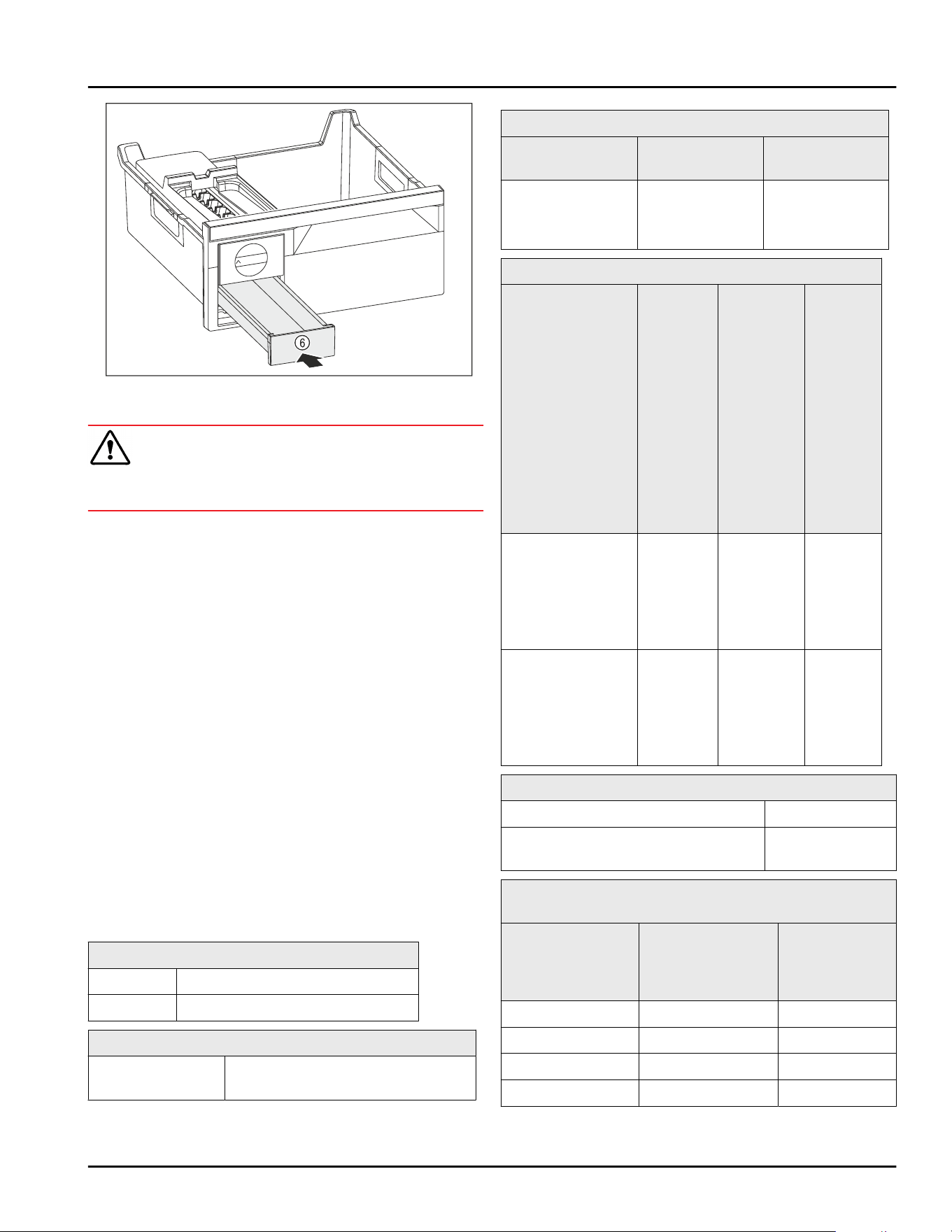 ⑥